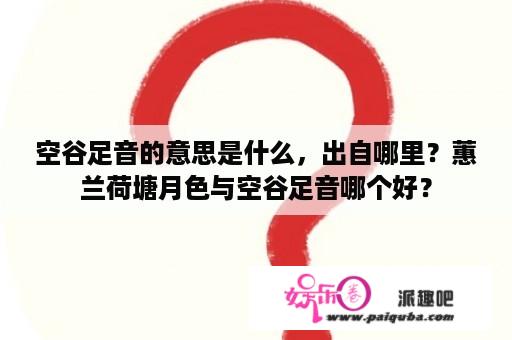 空谷足音的意思是什么，出自哪里？蕙兰荷塘月色与空谷足音哪个好？

娱乐圈

派趣吧

www.paiquba.com